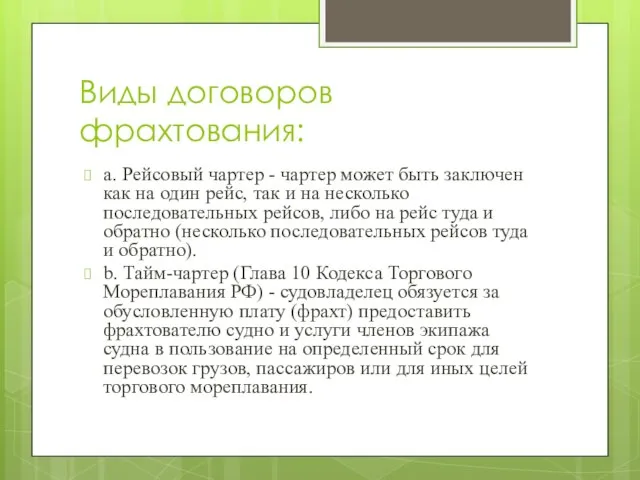 Виды договоров фрахтования:

a. Рейсовый чартер - чартер может быть заключен как на один рейс, так и на несколько последовательных рейсов, либо на рейс туда и обратно (несколько последовательных рейсов туда и обратно).

b. Тайм-чартер (Глава 10 Кодекса Торгового Мореплавания РФ) - судовладелец обязуется за обусловленную плату (фрахт) предоставить фрахтователю судно и услуги членов экипажа судна в пользование на определенный срок для перевозок грузов, пассажиров или для иных целей торгового мореплавания.